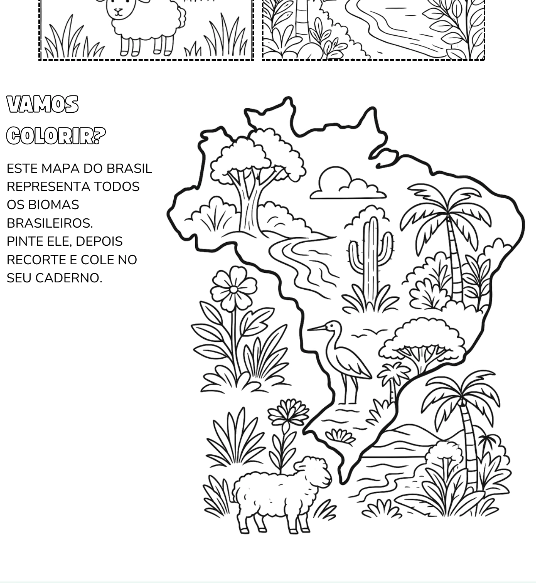 VAMOS COLORIR?

ESTE MAPA DO BRASIL REPRESENTA TODOS OS BIOMAS BRASILEIROS.
PINTE ELE, DEPOIS RECORTE E COLE NO SEU CADERNO.